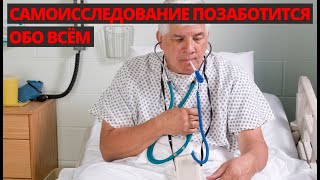 САМОИССЛЕДОВАНИЕ ПОЗАБОТИТСЯ ОБО ВСЁМ